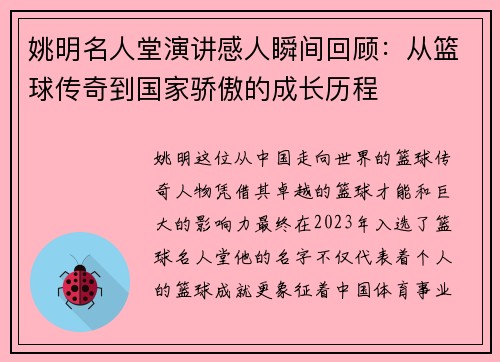 姚明名人堂演讲感人瞬间回顾：从篮球传奇到国家骄傲的成长历程

姚明这位从中国走向世界的篮球传奇人物凭借其卓越的篮球才能和巨大的影响力最终在2023年入选了篮球名人堂他的名字不仅代表着个人的篮球成就更象征着中国体育事业